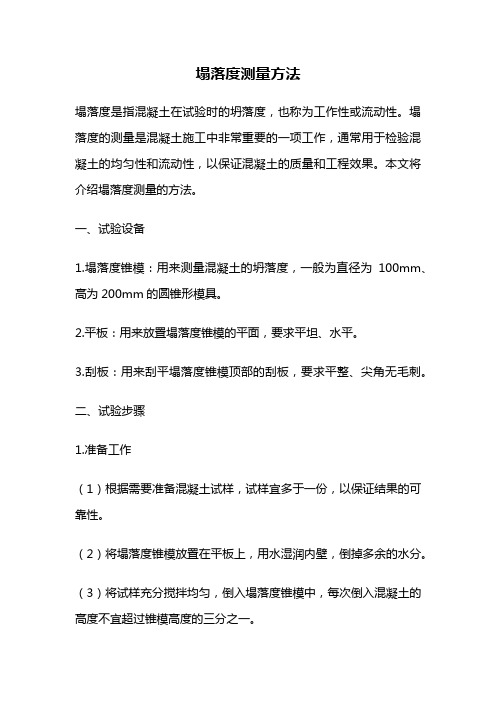 塌落度测量方法

塌落度是指混凝土在试验时的坍落度，也称为工作性或流动性。塌落度的测量是混凝土施工中非常重要的一项工作，通常用于检验混凝土的均匀性和流动性，以保证混凝土的质量和工程效果。本文将介绍塌落度测量的方法。

一、试验设备

1.塌落度锥模：用来测量混凝土的坍落度，一般为直径为 100mm、高为 200mm 的圆锥形模具。

2.平板：用来放置塌落度锥模的平面，要求平坦、水平。

3.刮板：用来刮平塌落度锥模顶部的刮板，要求平整、尖角无毛刺。

二、试验步骤

1.准备工作

（1）根据需要准备混凝土试样，试样宜多于一份，以保证结果的可靠性。

（2）将塌落度锥模放置在平板上，用水湿润内壁，倒掉多余的水分。

（3）将试样充分搅拌均匀，倒入塌落度锥模中，每次倒入混凝土的高度不宜超过锥模高度的三分之一。